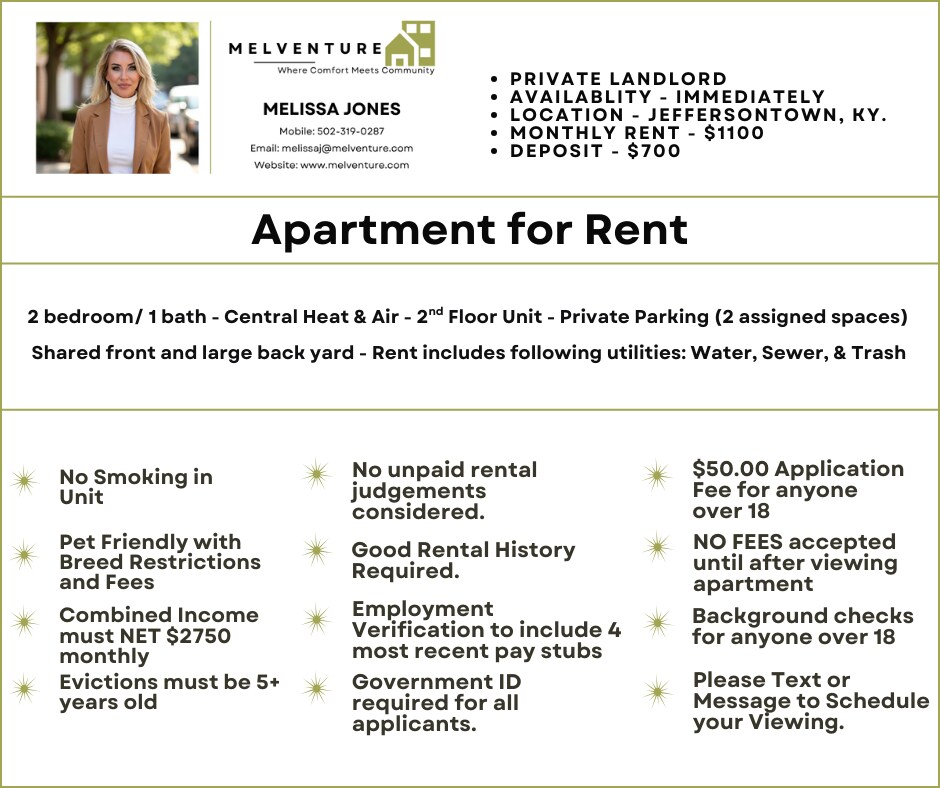 MELVENTURE
Where Comfort Meets Community

MELISSA JONES
Mobile: 502-319-0287
Email: melissaj@melventure.com
Website: www.melventure.com

• PRIVATE LANDLORD
• AVAILABLITY - IMMEDIATELY
• LOCATION - JEFFERSONTOWN, KY.
• MONTHLY RENT - $1100
• DEPOSIT - $700

Apartment for Rent

2 bedroom/ 1 bath - Central Heat & Air - 2$^{nd}$ Floor Unit - Private Parking (2 assigned spaces)

Shared front and large back yard - Rent includes following utilities: Water, Sewer, & Trash

No Smoking in Unit

Pet Friendly with Breed Restrictions and Fees

Combined Income must NET $2750 monthly

Evictions must be 5+ years old

No unpaid rental judgements considered.

Good Rental History Required.

Employment Verification to include 4 most recent pay stubs

Government ID required for all applicants.

$50.00 Application Fee for anyone over 18

NO FEES accepted until after viewing apartment

Background checks for anyone over 18

Please Text or Message to Schedule your Viewing.